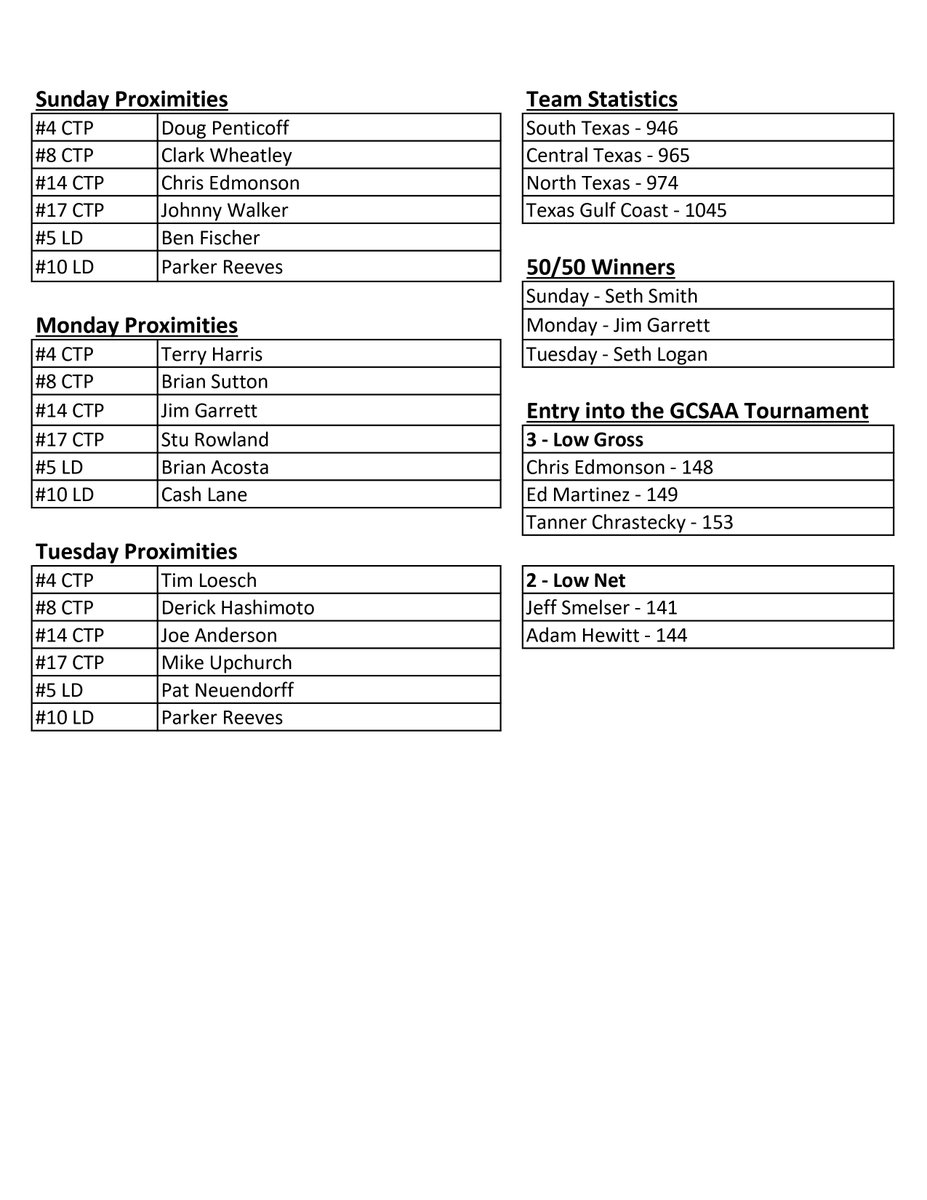 **Sunday Proximities**

| #4 CTP | Doug Penticoff |
|---|---|
| #8 CTP | Clark Wheatley |
| #14 CTP | Chris Edmonson |
| #17 CTP | Johnny Walker |
| #5 LD | Ben Fischer |
| #10 LD | Parker Reeves |

**Monday Proximities**

| #4 CTP | Terry Harris |
|---|---|
| #8 CTP | Brian Sutton |
| #14 CTP | Jim Garrett |
| #17 CTP | Stu Rowland |
| #5 LD | Brian Acosta |
| #10 LD | Cash Lane |

**Tuesday Proximities**

| #4 CTP | Tim Loesch |
|---|---|
| #8 CTP | Derick Hashimoto |
| #14 CTP | Joe Anderson |
| #17 CTP | Mike Upchurch |
| #5 LD | Pat Neuendorff |
| #10 LD | Parker Reeves |

**Team Statistics**

| South Texas - 946 |
|---|
| Central Texas - 965 |
| North Texas - 974 |
| Texas Gulf Coast - 1045 |

**50/50 Winners**

| Sunday - Seth Smith |
|---|
| Monday - Jim Garrett |
| Tuesday - Seth Logan |

**Entry into the GCSAA Tournament**

| **3 - Low Gross** |
|---|
| Chris Edmonson - 148 |
| Ed Martinez - 149 |
| Tanner Chrastecky - 153 |

| **2 - Low Net** |
|---|
| Jeff Smelser - 141 |
| Adam Hewitt - 144 |